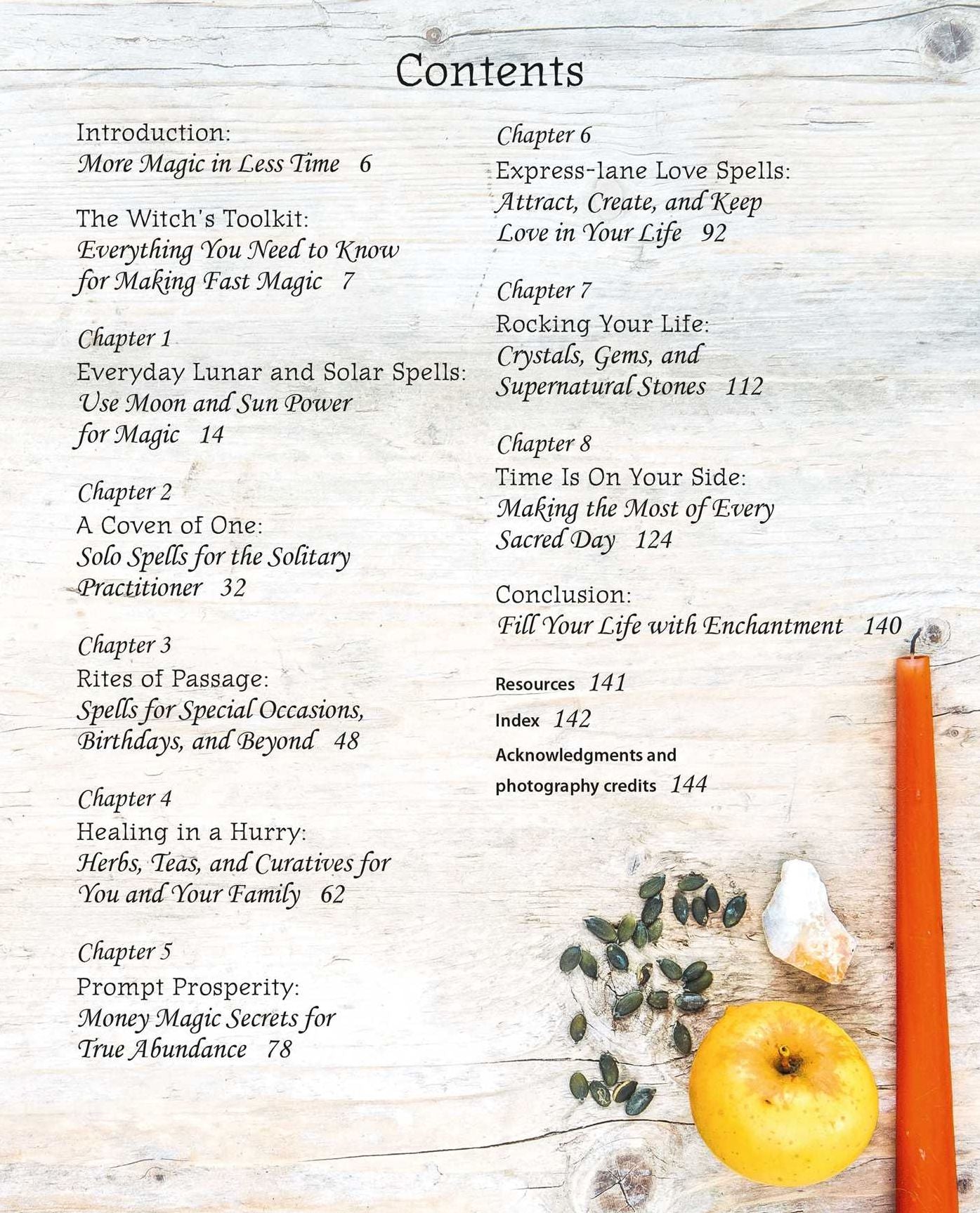 Contents

Introduction:
More Magic in Less Time 6

The Witch's Toolkit:
Everything You Need to Know
for Making Fast Magic 7

Chapter 1
Everyday Lunar and Solar Spells:
Use Moon and Sun Power
for Magic 14

Chapter 2
A Coven of One:
Solo Spells for the Solitary
Practitioner 32

Chapter 3
Rites of Passage:
Spells for Special Occasions,
Birthdays, and Beyond 48

Chapter 4
Healing in a Hurry:
Herbs, Teas, and Curatives for
You and Your Family 62

Chapter 5
Prompt Prosperity:
Money Magic Secrets for
True Abundance 78

Chapter 6
Express-lane Love Spells:
Attract, Create, and Keep
Love in Your Life 92

Chapter 7
Rocking Your Life:
Crystals, Gems, and
Supernatural Stones 112

Chapter 8
Time Is On Your Side:
Making the Most of Every
Sacred Day 124

Conclusion:
Fill Your Life with Enchantment 140

Resources 141

Index 142

Acknowledgments and
photography credits 144